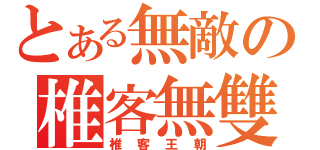 とある無敵の
椎客無雙
椎客王朝